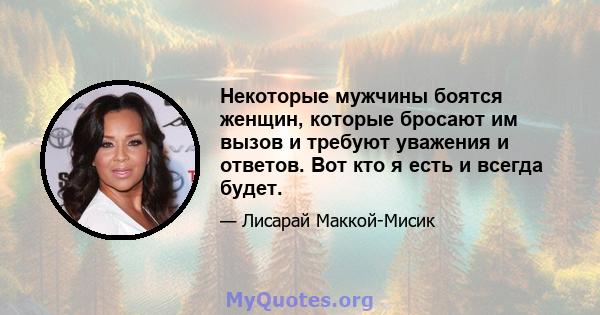 Некоторые мужчины боятся женщин, которые бросают им вызов и требуют уважения и ответов. Вот кто я есть и всегда будет.

— Лисарай Маккой-Мисик

MyQuotes.org